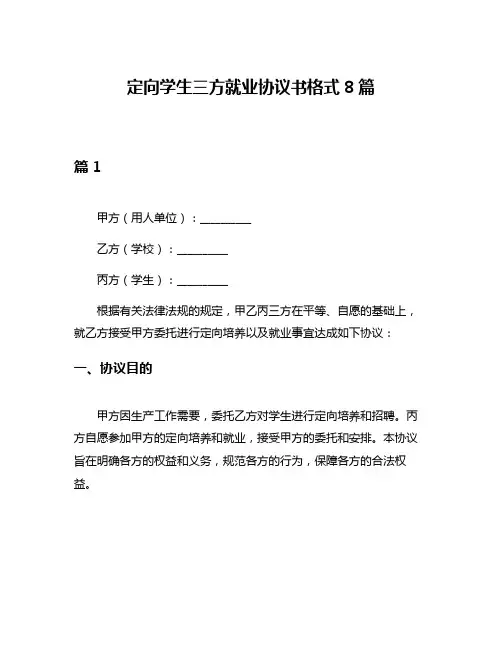 定向学生三方就业协议书格式 8 篇

篇 1

甲方（用人单位）：________

乙方（学校）：________

丙方（学生）：________

根据有关法律法规的规定，甲乙丙三方在平等、自愿的基础上，就乙方接受甲方委托进行定向培养以及就业事宜达成如下协议：

一、协议目的

甲方因生产工作需要，委托乙方对学生进行定向培养和招聘。丙方自愿参加甲方的定向培养和就业，接受甲方的委托和安排。本协议旨在明确各方的权益和义务，规范各方的行为，保障各方的合法权益。